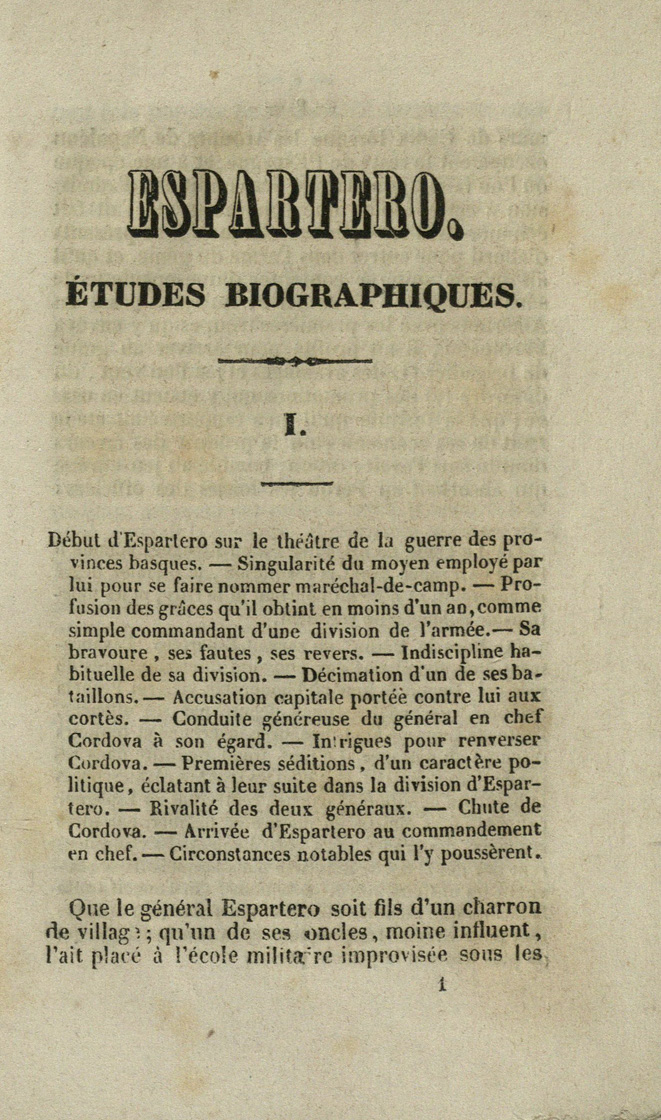 ESPARTERO.

ÉTUDES BIOGRAPHIQUES.

I.

Début d'Espartero sur le théâtre de la guerre des provinces basques. — Singularité du moyen employé par lui pour se faire nommer maréchal-de-camp. — Profusion des grâces qu'il obtint en moins d'un an, comme simple commandant d'une division de l'armée. — Sa bravoure, ses fautes, ses revers. — Indiscipline habituelle de sa division. — Décimation d'un de ses bataillons. — Accusation capitale portée contre lui aux cortès. — Conduite généreuse du général en chef Cordova à son égard. — Intrigues pour renverser Cordova. — Premières séditions, d'un caractère politique, éclatant à leur suite dans la division d'Espartero. — Rivalité des deux généraux. — Chute de Cordova. — Arrivée d'Espartero au commandement en chef. — Circonstances notables qui l'y poussèrent.

Que le général Espartero soit fils d'un charron de village; qu'un de ses oncles, moine influent, l'ait placé à l'école militaire improvisée sous les

1